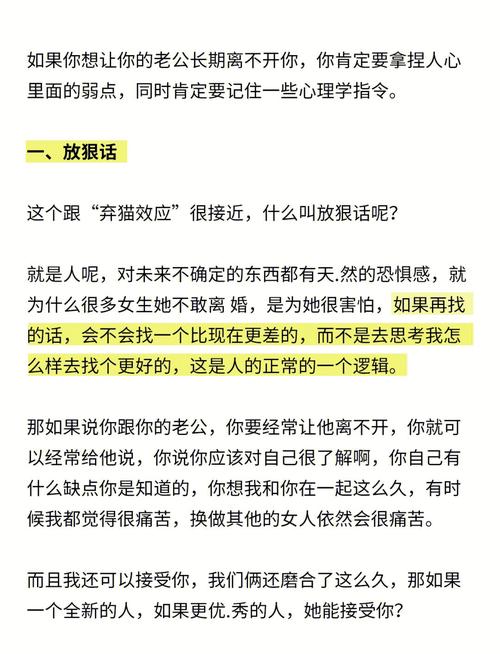 如果你想让你的老公长期离不开你，你肯定要拿捏人心里面的弱点，同时肯定要记住一些心理学指令。

一、放狠话

这个跟“弃猫效应”很接近，什么叫放狠话呢？

就是人呢，对未来不确定的东西都有天.然的恐惧感，就为什么很多女生她不敢离 婚，是为她很害怕，如果再找的话，会不会找一个比现在更差的，而不是去思考我怎么样去找个更好的，这是人的正常的一个逻辑。

那如果说你跟你的老公，你要经常让他离不开，你就可以经常给他说，你说你应该对自己很了解啊，你自己有什么缺点你是知道的，你想我和你在一起这么久，有时候我都觉得很痛苦，换做其他的女人依然会很痛苦。

而且我还可以接受你，我们俩还磨合了这么久，那如果一个全新的人，如果更优.秀的人，她能接受你？